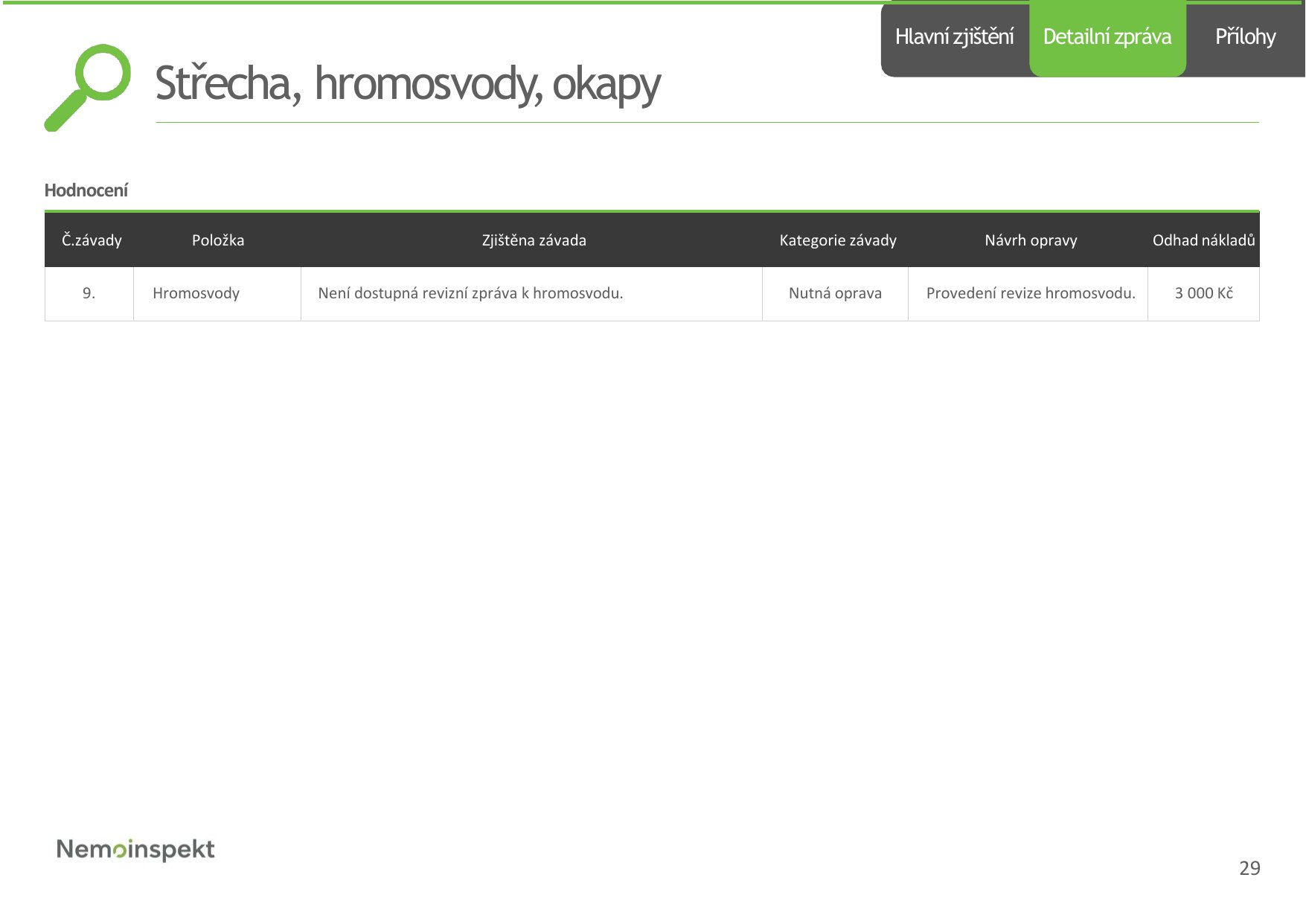 Hlavní zjištění
Detailní zpráva
Přílohy

Střecha, hromosvody, okapy

Hodnocení

| Č.závady | Položka | Zjištěna závada | Kategorie závady | Návrh opravy | Odhad nákladů |
|---|---|---|---|---|---|
| 9. | Hromosvody | Není dostupná revizní zpráva k hromosvodu. | Nutná oprava | Provedení revize hromosvodu. | 3 000 Kč |

Nemoinspekt

29